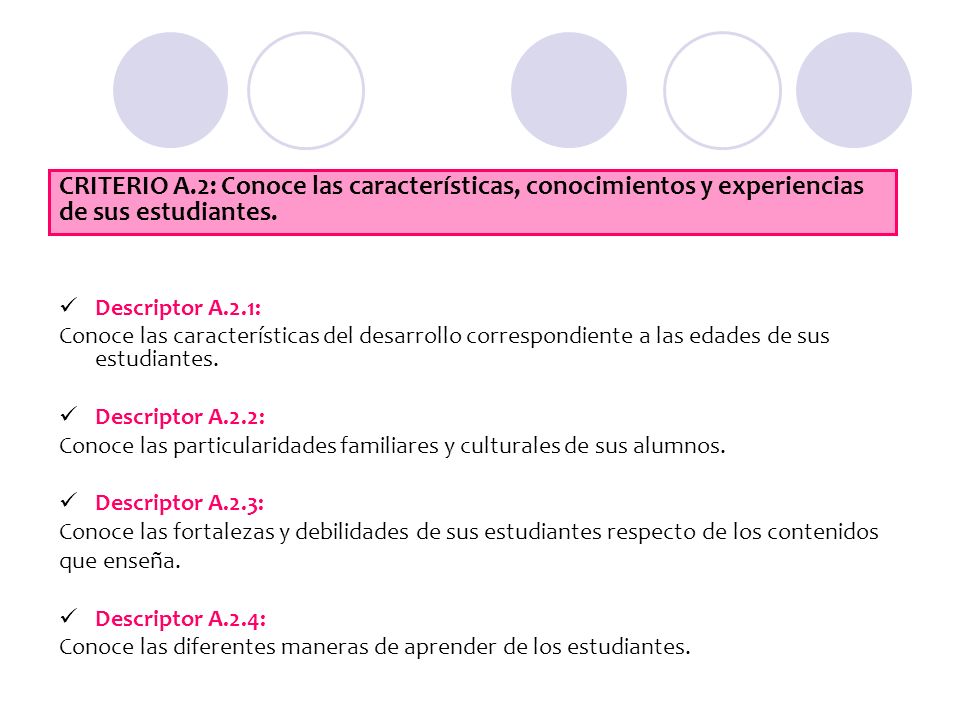 CRITERIO A.2: Conoce las características, conocimientos y experiencias de sus estudiantes.

✓ Descriptor A.2.1:
Conoce las características del desarrollo correspondiente a las edades de sus estudiantes.

✓ Descriptor A.2.2:
Conoce las particularidades familiares y culturales de sus alumnos.

✓ Descriptor A.2.3:
Conoce las fortalezas y debilidades de sus estudiantes respecto de los contenidos que enseña.

✓ Descriptor A.2.4:
Conoce las diferentes maneras de aprender de los estudiantes.